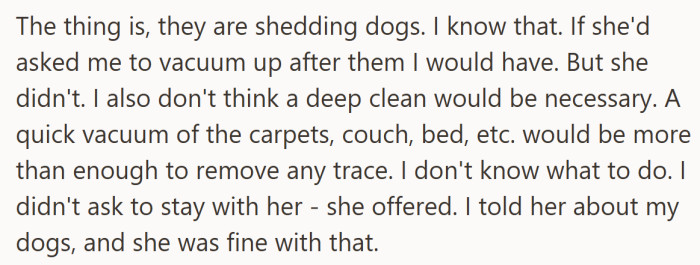 The thing is, they are shedding dogs. I know that. If she'd asked me to vacuum up after them I would have. But she didn't. I also don't think a deep clean would be necessary. A quick vacuum of the carpets, couch, bed, etc. would be more than enough to remove any trace. I don't know what to do. I didn't ask to stay with her - she offered. I told her about my dogs, and she was fine with that.